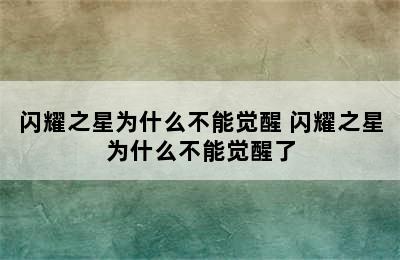 闪耀之星为什么不能觉醒 闪耀之星为什么不能觉醒了